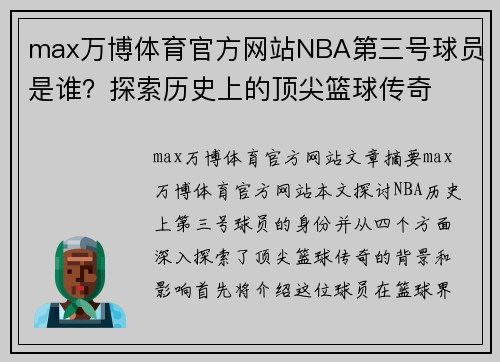 max万博体育官方网站NBA第三号球员是谁？探索历史上的顶尖篮球传奇

max万博体育官方网站文章摘要max万博体育官方网站本文探讨NBA历史上第三号球员的身份并从四个方面深入探索了顶尖篮球传奇的背景和影响首先将介绍这位球员在篮球界